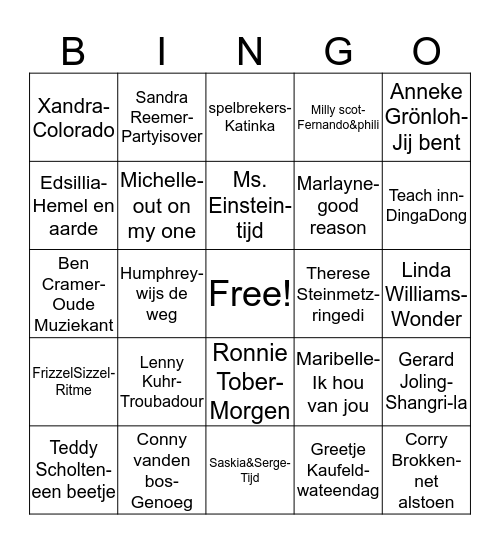 | B | I | N | G | O |
|---|---|---|---|---|
| Xandra-Colorado | Sandra Reemer-Partyisover | spelbrekers-Katinka | Milly scot-Fernando&phili | Anneke Grönloh-Jij bent |
| Edsillia-Hemel en aarde | Michelle-out on my one | Ms. Einstein-tijd | Marlayne-good reason | Teach inn-DingaDong |
| Ben Cramer-Oude Muziekant | Humphrey-wijs de weg | Free! | Therese Steinmetz-ringedi | Linda Williams-Wonder |
| FrizzelSizzel-Ritme | Lenny Kuhr-Troubadour | Ronnie Tober-Morgen | Maribelle-Ik hou van jou | Gerard Joling-Shangri-la |
| Teddy Scholten-een beetje | Conny vanden bos-Genoeg | Saskia&Serge-Tijd | Greetje Kaufeld-wateendag | Corry Brokken-net alstoen |